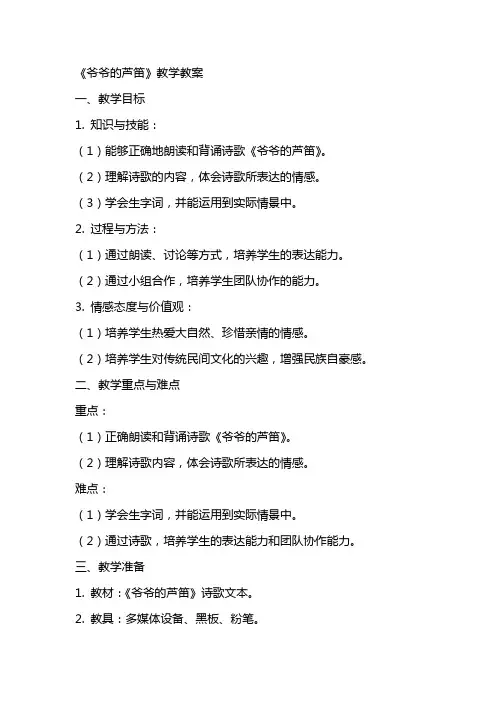 《爷爷的芦笛》教学教案

一、教学目标

1. 知识与技能：

（1）能够正确地朗读和背诵诗歌《爷爷的芦笛》。

（2）理解诗歌的内容，体会诗歌所表达的情感。

（3）学会生字词，并能运用到实际情景中。

2. 过程与方法：

（1）通过朗读、讨论等方式，培养学生的表达能力。

（2）通过小组合作，培养学生团队协作的能力。

3. 情感态度与价值观：

（1）培养学生热爱大自然、珍惜亲情的情感。

（2）培养学生对传统民间文化的兴趣，增强民族自豪感。

二、教学重点与难点

重点：

（1）正确朗读和背诵诗歌《爷爷的芦笛》。

（2）理解诗歌内容，体会诗歌所表达的情感。

难点：

（1）学会生字词，并能运用到实际情景中。

（2）通过诗歌，培养学生的表达能力和团队协作能力。

三、教学准备

1. 教材：《爷爷的芦笛》诗歌文本。

2. 教具：多媒体设备、黑板、粉笔。